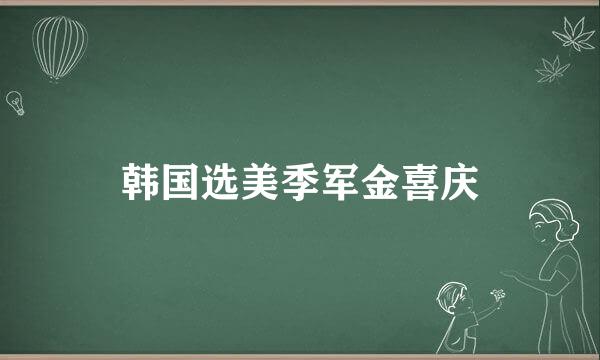 韩国选美季军金喜庆